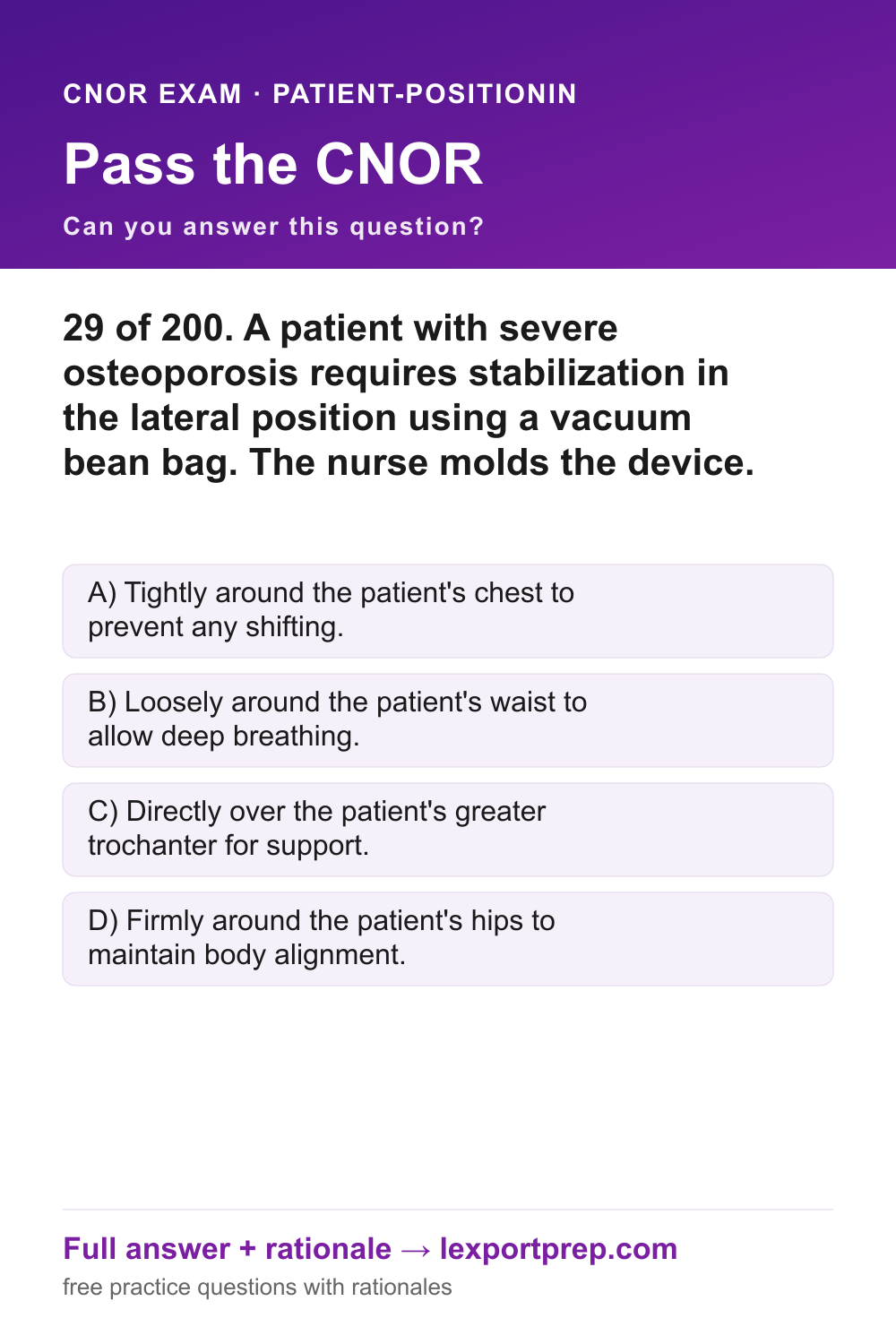 CNOR EXAM · PATIENT-POSITIONIN

Pass the CNOR

Can you answer this question?

29 of 200. A patient with severe osteoporosis requires stabilization in the lateral position using a vacuum bean bag. The nurse molds the device.

A) Tightly around the patient's chest to prevent any shifting.

B) Loosely around the patient's waist to allow deep breathing.

C) Directly over the patient's greater trochanter for support.

D) Firmly around the patient's hips to maintain body alignment.

Full answer + rationale → lexportprep.com

free practice questions with rationales